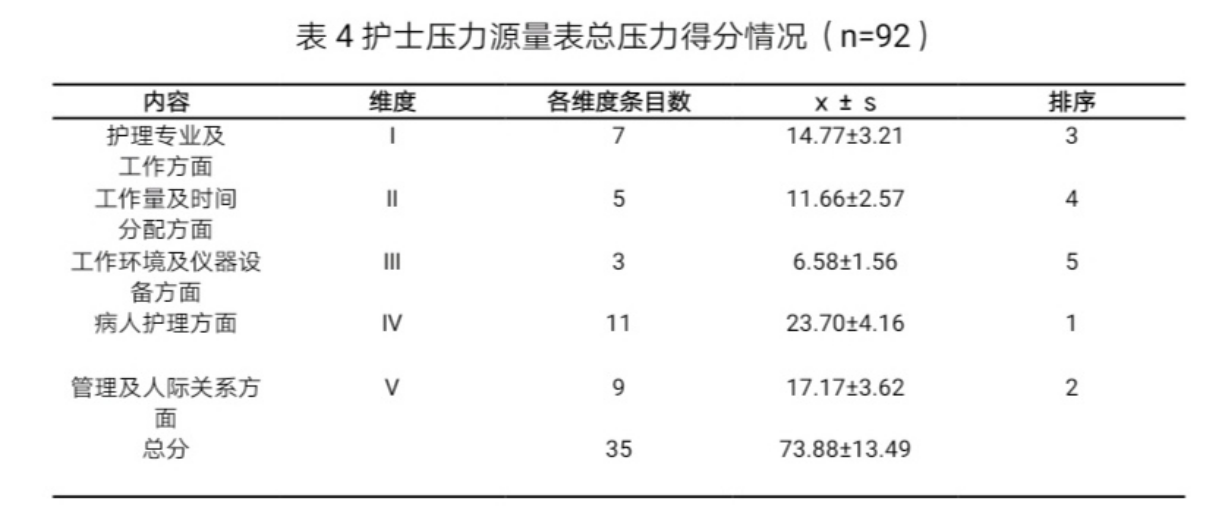 表 4 护士压力源量表总压力得分情况（n=92）

| 内容 | 维度 | 各维度条目数 | x ± s | 排序 |
|---|---|---|---|---|
| 护理专业及工作方面 | I | 7 | 14.77±3.21 | 3 |
| 工作量及时间分配方面 | II | 5 | 11.66±2.57 | 4 |
| 工作环境及仪器设备方面 | III | 3 | 6.58±1.56 | 5 |
| 病人护理方面 | IV | 11 | 23.70±4.16 | 1 |
| 管理及人际关系方面 | V | 9 | 17.17±3.62 | 2 |
| 总分 | | 35 | 73.88±13.49 | |